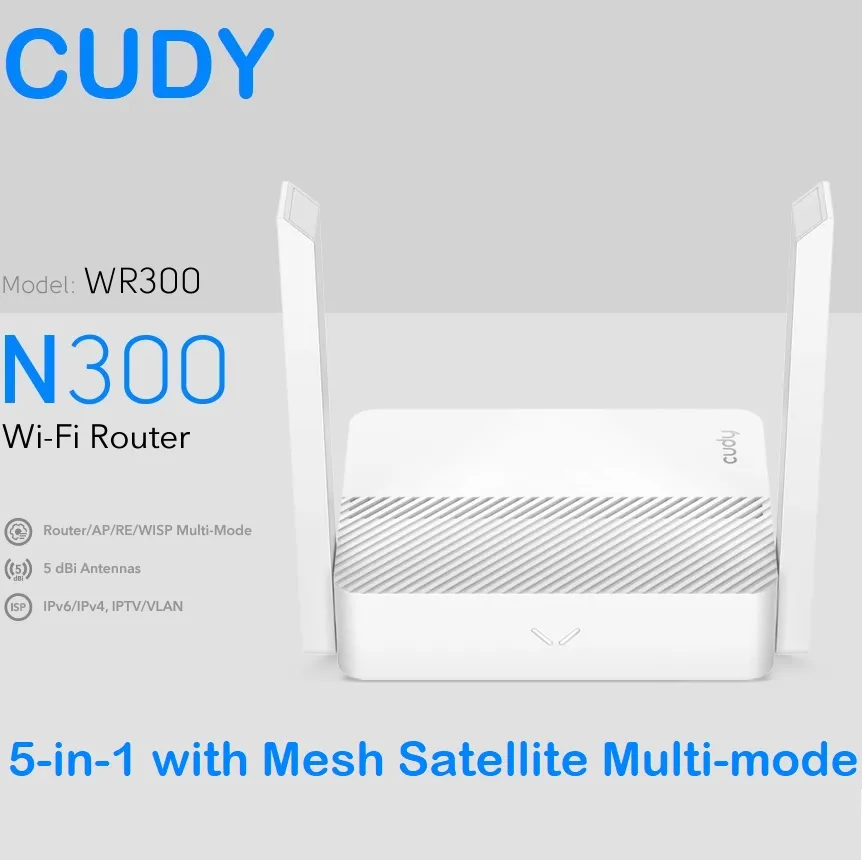 CUDY

Model: WR300

N300

Wi-Fi Router

Router/AP/RE/WISP Multi-Mode

5 dBi

5 dBi Antennas

ISP

IPv6/IPv4, IPTV/VLAN

cudy

5-in-1 with Mesh Satellite Multi-mode